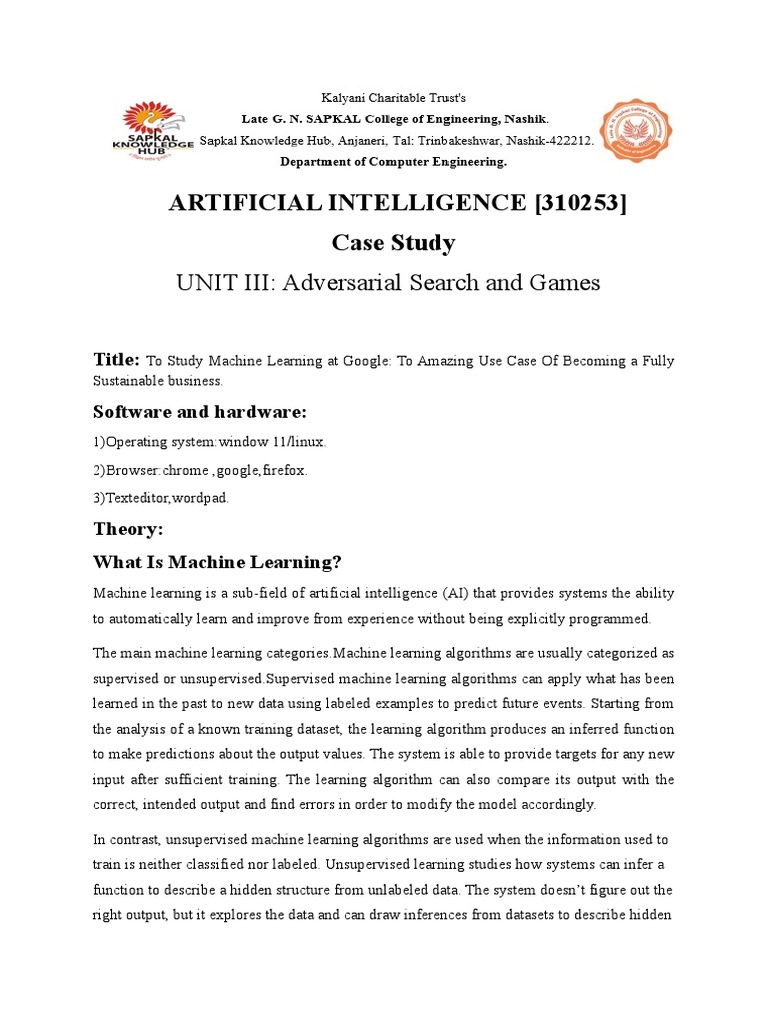 SAPKAL KNOWLEDGE HUB

Kalyani Charitable Trust's
Late G. N. SAPKAL College of Engineering, Nashik.
Sapkal Knowledge Hub, Anjaneri, Tal: Trinbakeshwar, Nashik-422212.
Department of Computer Engineering.

ARTIFICIAL INTELLIGENCE [310253]
Case Study
UNIT III: Adversarial Search and Games

Title: To Study Machine Learning at Google: To Amazing Use Case Of Becoming a Fully Sustainable business.

Software and hardware:

1)Operating system:window 11/linux.

2)Browser:chrome ,google,firefox.

3)Texteditor,wordpad.

Theory:

What Is Machine Learning?

Machine learning is a sub-field of artificial intelligence (AI) that provides systems the ability to automatically learn and improve from experience without being explicitly programmed.

The main machine learning categories.Machine learning algorithms are usually categorized as supervised or unsupervised.Supervised machine learning algorithms can apply what has been learned in the past to new data using labeled examples to predict future events. Starting from the analysis of a known training dataset, the learning algorithm produces an inferred function to make predictions about the output values. The system is able to provide targets for any new input after sufficient training. The learning algorithm can also compare its output with the correct, intended output and find errors in order to modify the model accordingly.

In contrast, unsupervised machine learning algorithms are used when the information used to train is neither classified nor labeled. Unsupervised learning studies how systems can infer a function to describe a hidden structure from unlabeled data. The system doesn't figure out the right output, but it explores the data and can draw inferences from datasets to describe hidden